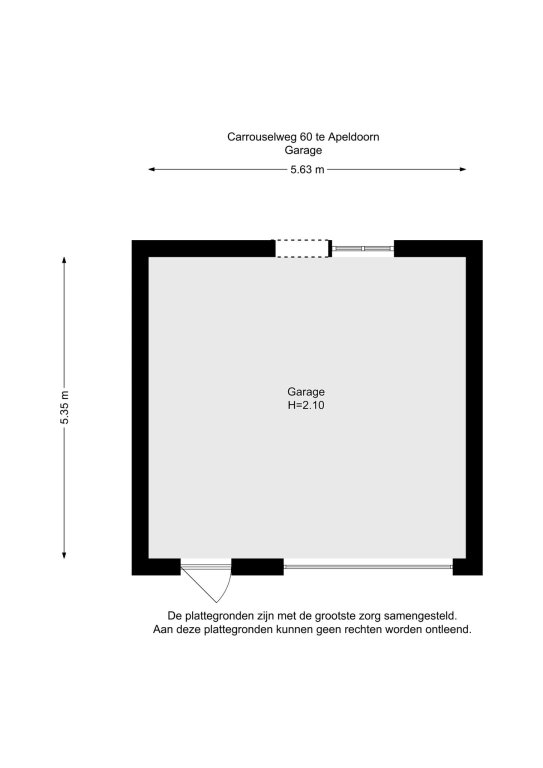 Carrouselweg 60 te Apeldoorn
Garage

5.63 m

5.35 m

Garage
H=2.10

De plattegronden zijn met de grootste zorg samengesteld.
Aan deze plattegronden kunnen geen rechten worden ontleend.